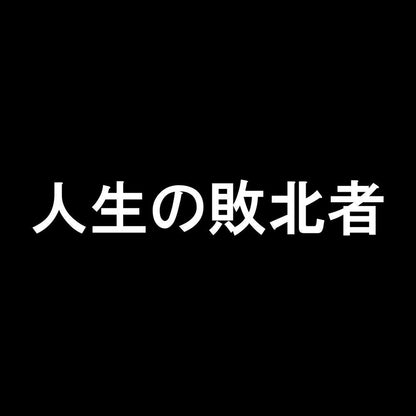 人生の敗北者